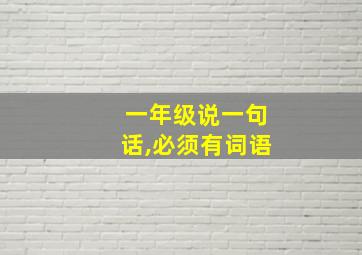 一年级说一句话,必须有词语